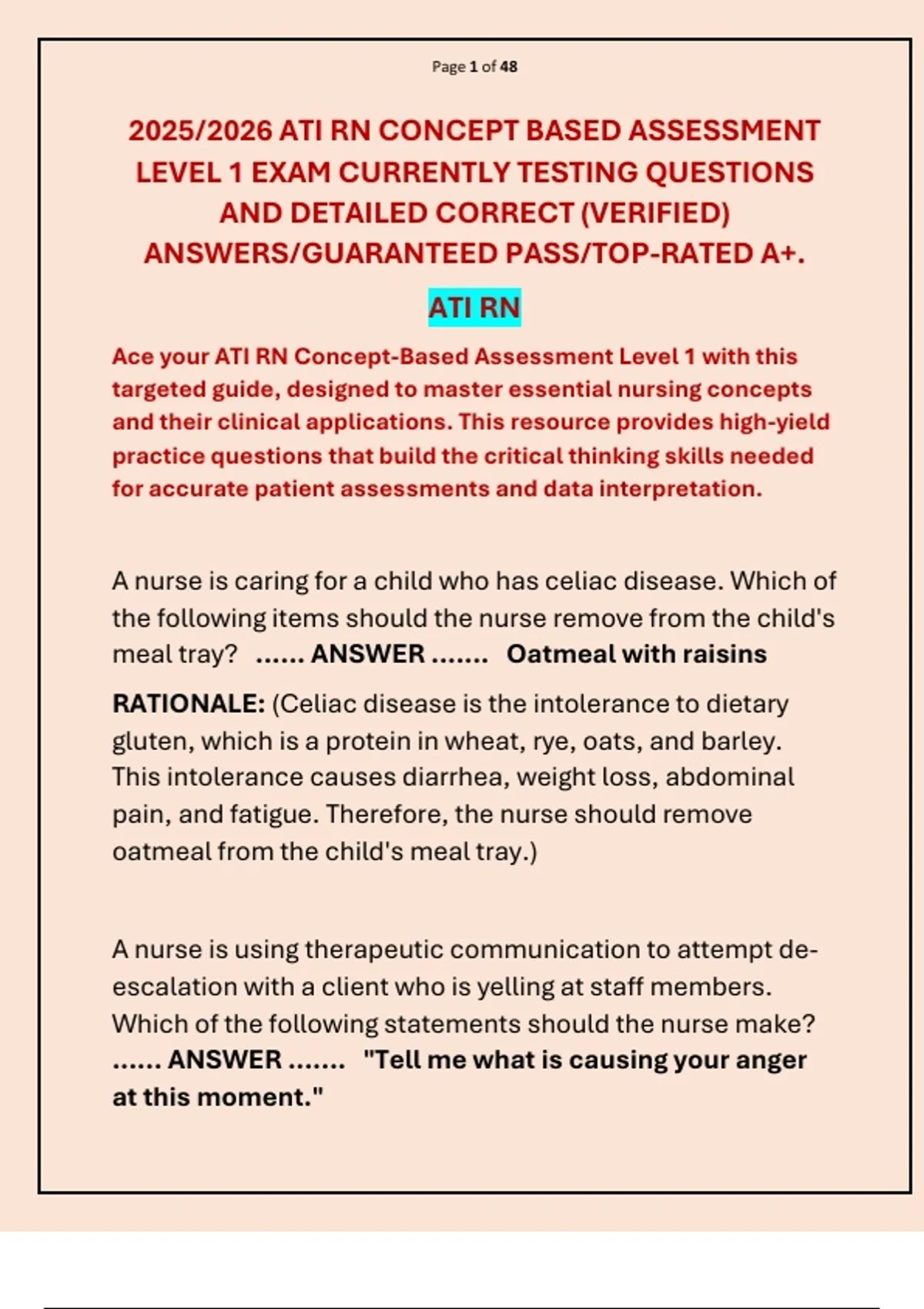 Page 1 of 48

2025/2026 ATI RN CONCEPT BASED ASSESSMENT LEVEL 1 EXAM CURRENTLY TESTING QUESTIONS AND DETAILED CORRECT (VERIFIED) ANSWERS/GUARANTEED PASS/TOP-RATED A+.

ATI RN

Ace your ATI RN Concept-Based Assessment Level 1 with this targeted guide, designed to master essential nursing concepts and their clinical applications. This resource provides high-yield practice questions that build the critical thinking skills needed for accurate patient assessments and data interpretation.

A nurse is caring for a child who has celiac disease. Which of the following items should the nurse remove from the child's meal tray? ...... ANSWER ....... Oatmeal with raisins

RATIONALE: (Celiac disease is the intolerance to dietary gluten, which is a protein in wheat, rye, oats, and barley. This intolerance causes diarrhea, weight loss, abdominal pain, and fatigue. Therefore, the nurse should remove oatmeal from the child's meal tray.)

A nurse is using therapeutic communication to attempt de-escalation with a client who is yelling at staff members. Which of the following statements should the nurse make? ...... ANSWER ....... "Tell me what is causing your anger at this moment."